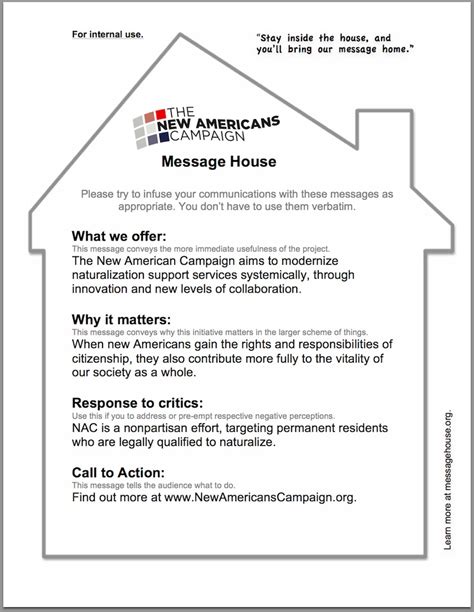 For internal use.

"Stay inside the house, and you'll bring our message home."

THE NEW AMERICANS CAMPAIGN

Message House

Please try to infuse your communications with these messages as appropriate. You don't have to use them verbatim.

What we offer:
This message conveys the more immediate usefulness of the project.
The New American Campaign aims to modernize naturalization support services systemically, through innovation and new levels of collaboration.

Why it matters:
This message conveys why this initiative matters in the larger scheme of things.
When new Americans gain the rights and responsibilities of citizenship, they also contribute more fully to the vitality of our society as a whole.

Response to critics:
Use this if you to address or pre-empt respective negative perceptions.
NAC is a nonpartisan effort, targeting permanent residents who are legally qualified to naturalize.

Call to Action:
This message tells the audience what to do.
Find out more at www.NewAmericansCampaign.org.

Learn more at messagehouse.org.